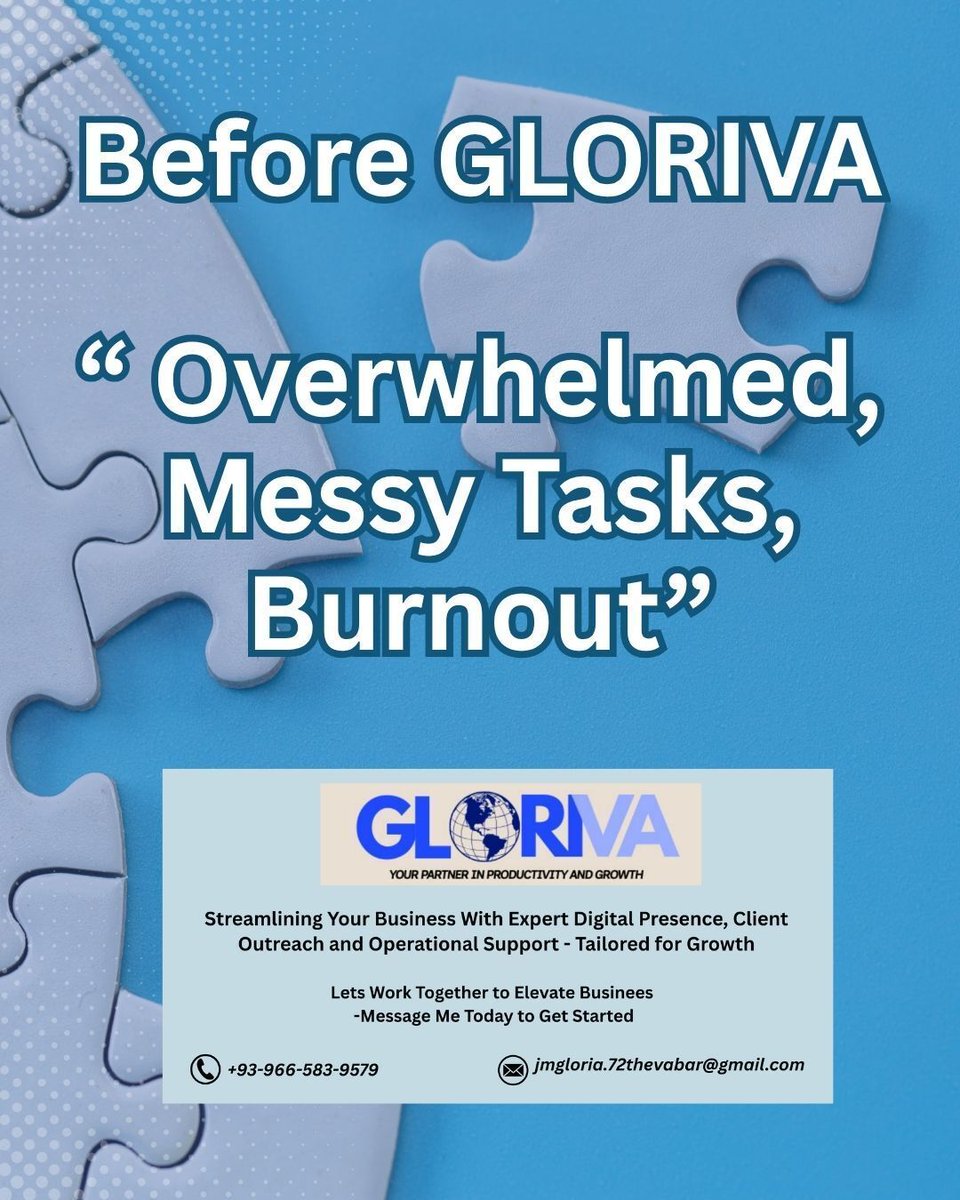 Before GLORIVA

“ Overwhelmed, Messy Tasks, Burnout”

GLORIVA
YOUR PARTNER IN PRODUCTIVITY AND GROWTH

Streamlining Your Business With Expert Digital Presence, Client Outreach and Operational Support - Tailored for Growth

Lets Work Together to Elevate Businees
-Message Me Today to Get Started

+93-966-583-9579

jmgloria.72thevabar@gmail.com